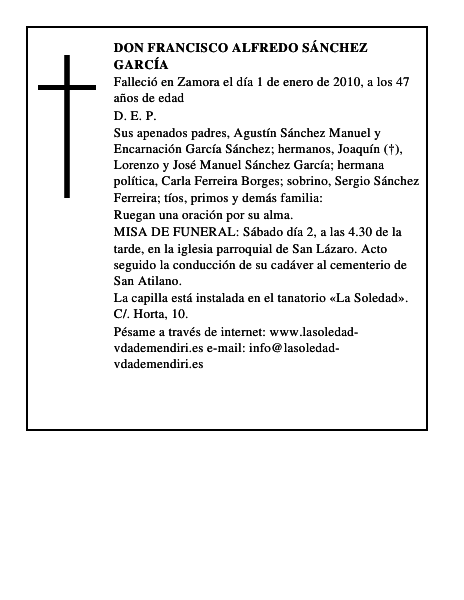 DON FRANCISCO ALFREDO SÁNCHEZ GARCÍA

Falleció en Zamora el día 1 de enero de 2010, a los 47 años de edad

D. E. P.

Sus apenados padres, Agustín Sánchez Manuel y Encarnación García Sánchez; hermanos, Joaquín (†), Lorenzo y José Manuel Sánchez García; hermana política, Carla Ferreira Borges; sobrino, Sergio Sánchez Ferreira; tíos, primos y demás familia:

Ruegan una oración por su alma.

MISA DE FUNERAL: Sábado día 2, a las 4.30 de la tarde, en la iglesia parroquial de San Lázaro. Acto seguido la conducción de su cadáver al cementerio de San Atilano.

La capilla está instalada en el tanatorio «La Soledad». C/. Horta, 10.

Pésame a través de internet: www.lasoledad-vdademendiri.es e-mail: info@lasoledad-vdademendiri.es